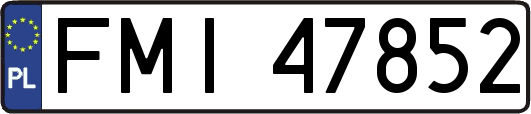 PL

FMI 47852